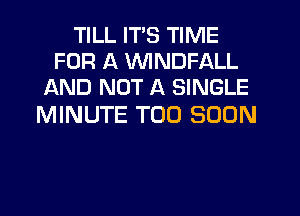 TILL IT'S TIME
FOR A WINDFALL
AND NOT A SINGLE
MINUTE TOO SOON